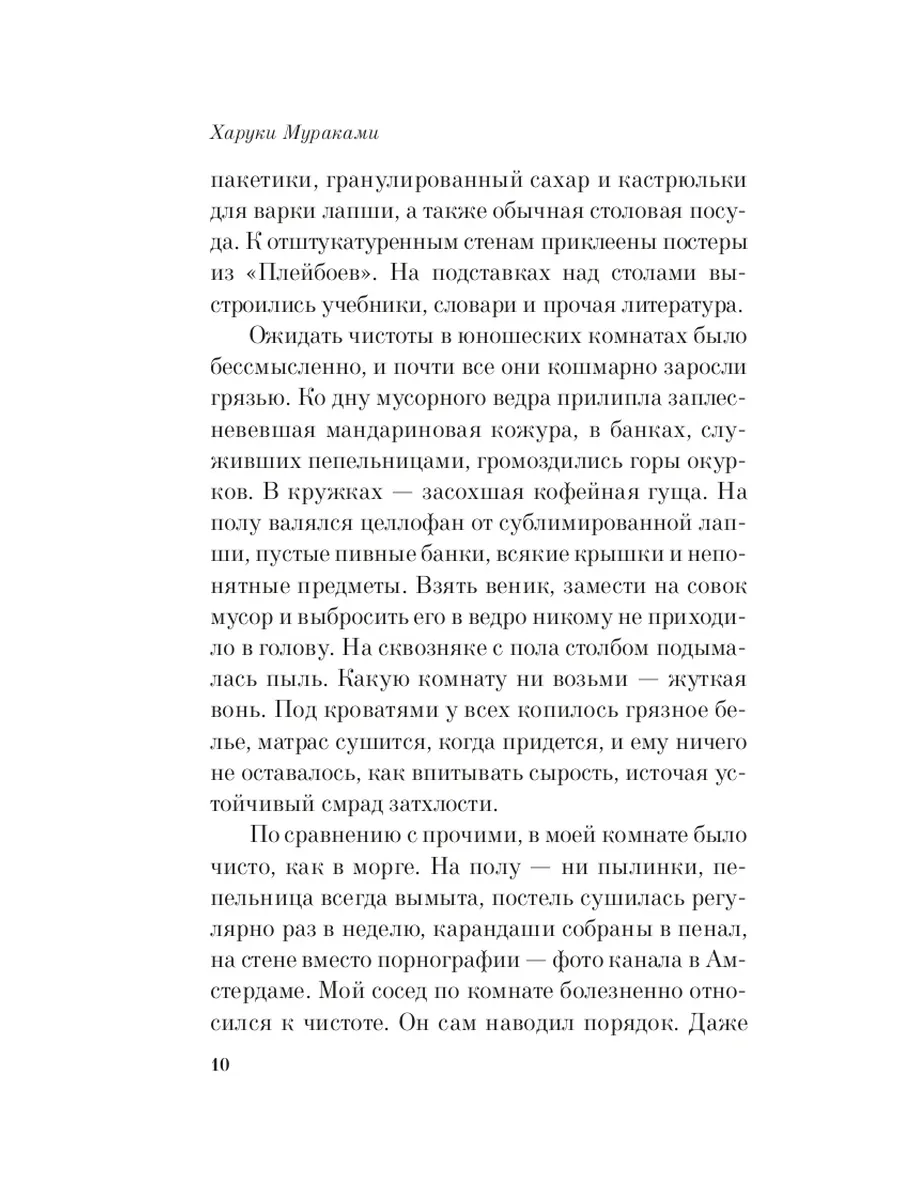 Харуки Мураками

пакетики, гранулированный сахар и кастрюльки для варки лапши, а также обычная столовая посуда. К отштукатуренным стенам приклеены постеры из «Плейбоев». На подставках над столами выстроились учебники, словари и прочая литература.

Ожидать чистоты в юношеских комнатах было бессмысленно, и почти все они кошмарно заросли грязью. Ко дну мусорного ведра прилипла заплесневевшая мандариновая кожура, в банках, служивших пепельницами, громоздились горы окурков. В кружках — засохшая кофейная гуща. На полу валялся целлофан от сублимированной лапши, пустые пивные банки, всякие крышки и непонятные предметы. Взять веник, замести на совок мусор и выбросить его в ведро никому не приходило в голову. На сквозняке с пола столбом подымалась пыль. Какую комнату ни возьми — жуткая вонь. Под кроватями у всех копилось грязное белье, матрас сушится, когда придется, и ему ничего не оставалось, как впитывать сырость, источая устойчивый смрад затхлости.

По сравнению с прочими, в моей комнате было чисто, как в морге. На полу — ни пылинки, пепельница всегда вымыта, постель сушилась регулярно раз в неделю, карандаши собраны в пенал, на стене вместо порнографии — фото канала в Амстердаме. Мой сосед по комнате болезненно относился к чистоте. Он сам наводил порядок. Даже

10